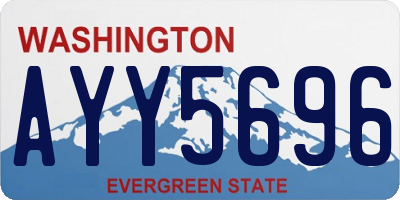 WASHINGTON
AYY5696
EVERGREEN STATE